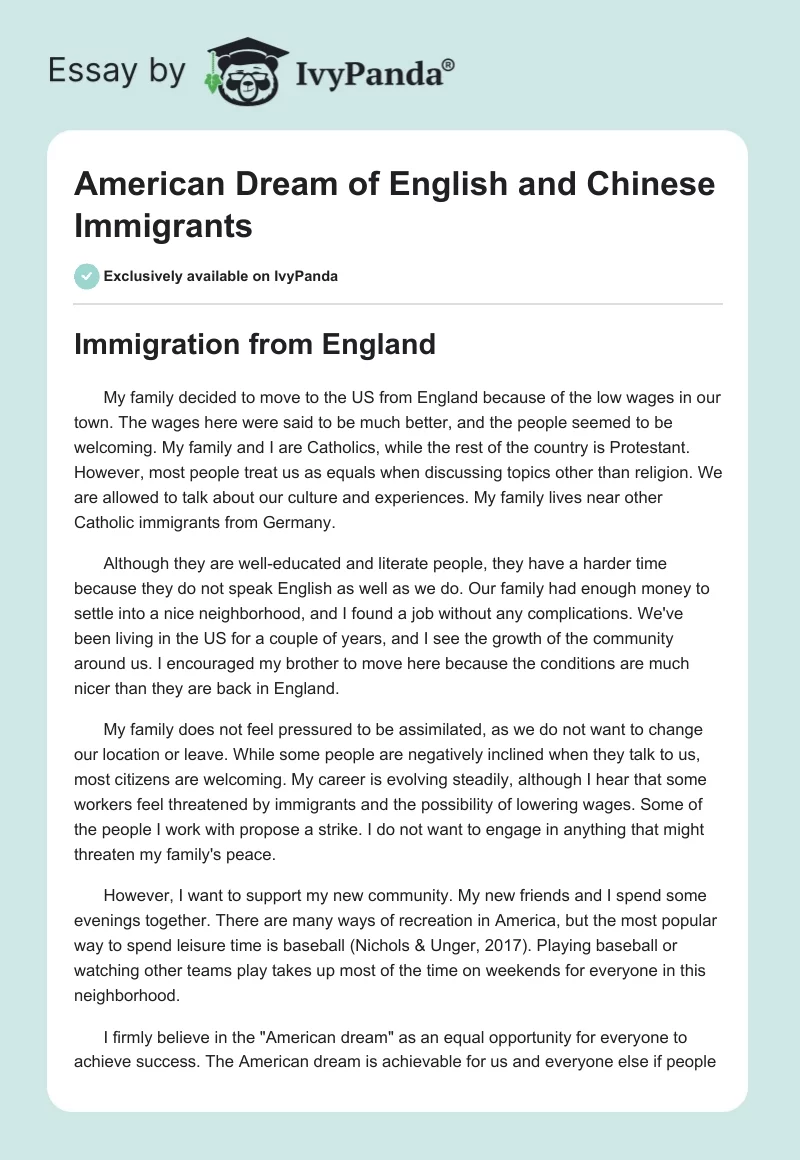 Essay by IvyPanda®

American Dream of English and Chinese Immigrants

Exclusively available on IvyPanda

Immigration from England

My family decided to move to the US from England because of the low wages in our town. The wages here were said to be much better, and the people seemed to be welcoming. My family and I are Catholics, while the rest of the country is Protestant. However, most people treat us as equals when discussing topics other than religion. We are allowed to talk about our culture and experiences. My family lives near other Catholic immigrants from Germany.

Although they are well-educated and literate people, they have a harder time because they do not speak English as well as we do. Our family had enough money to settle into a nice neighborhood, and I found a job without any complications. We've been living in the US for a couple of years, and I see the growth of the community around us. I encouraged my brother to move here because the conditions are much nicer than they are back in England.

My family does not feel pressured to be assimilated, as we do not want to change our location or leave. While some people are negatively inclined when they talk to us, most citizens are welcoming. My career is evolving steadily, although I hear that some workers feel threatened by immigrants and the possibility of lowering wages. Some of the people I work with propose a strike. I do not want to engage in anything that might threaten my family's peace.

However, I want to support my new community. My new friends and I spend some evenings together. There are many ways of recreation in America, but the most popular way to spend leisure time is baseball (Nichols & Unger, 2017). Playing baseball or watching other teams play takes up most of the time on weekends for everyone in this neighborhood.

I firmly believe in the "American dream" as an equal opportunity for everyone to achieve success. The American dream is achievable for us and everyone else if people